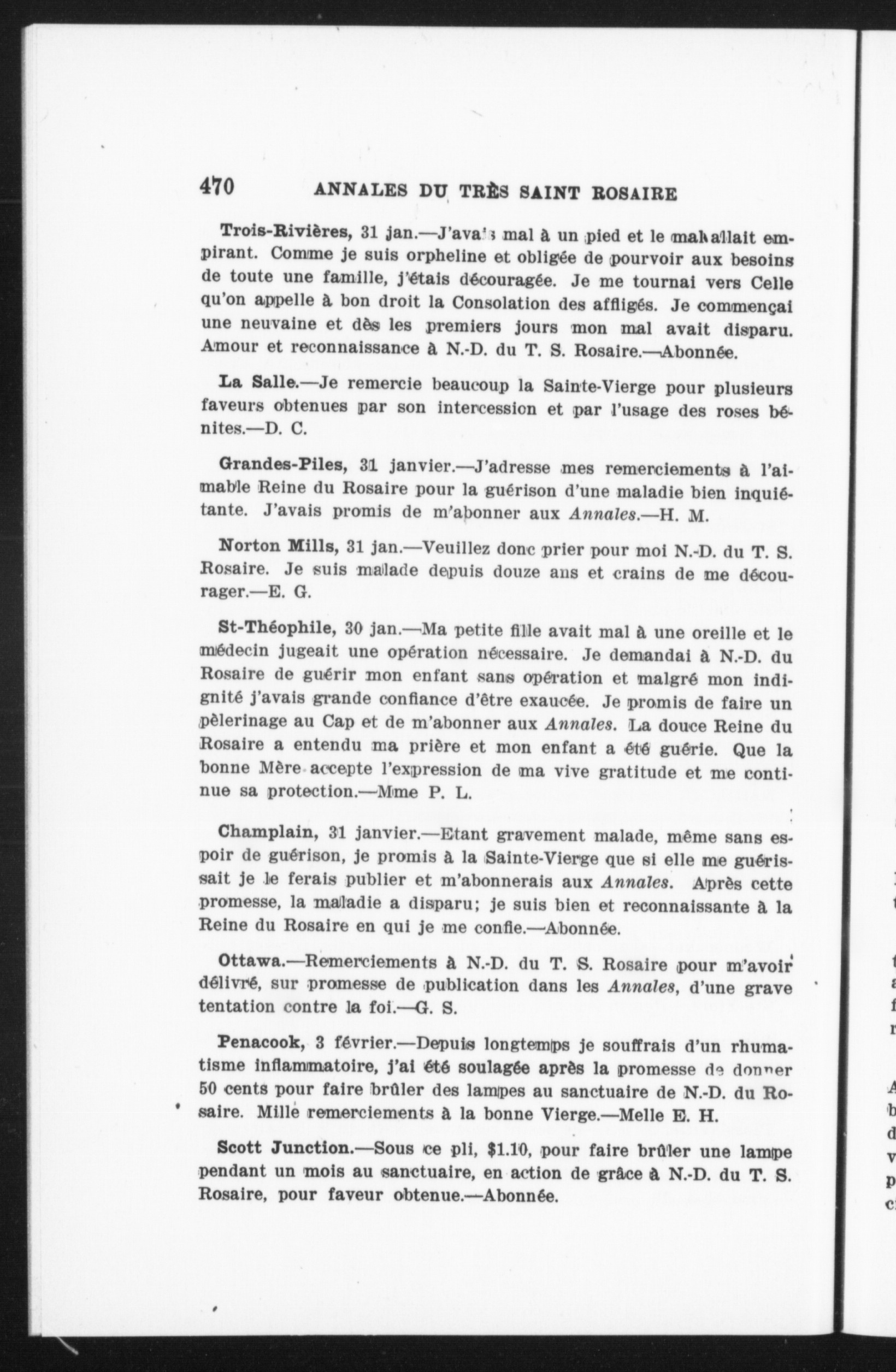 470 ANNALES DU TRÈS SAINT ROSAIRE

Trois-Rivières, 31 jan.—J'avais mal à un pied et le mal allait empirant. Comme je suis orpheline et obligée de pourvoir aux besoins de toute une famille, j'étais découragée. Je me tournai vers Celle qu'on appelle à bon droit la Consolation des affligés. Je commençai une neuvaine et dès les premiers jours mon mal avait disparu. Amour et reconnaissance à N.-D. du T. S. Rosaire.—Abonnée.

La Salle.—Je remercie beaucoup la Sainte-Vierge pour plusieurs faveurs obtenues par son intercession et par l'usage des roses bénites.—D. C.

Grandes-Piles, 31 janvier.—J'adresse mes remerciements à l'aimable Reine du Rosaire pour la guérison d'une maladie bien inquiétante. J'avais promis de m'abonner aux Annales.—H. M.

Norton Mills, 31 jan.—Veuillez donc prier pour moi N.-D. du T. S. Rosaire. Je suis malade depuis douze ans et crains de me décourager.—E. G.

St-Théophile, 30 jan.—Ma petite fille avait mal à une oreille et le médecin jugeait une opération nécessaire. Je demandai à N.-D. du Rosaire de guérir mon enfant sans opération et malgré mon indignité j'avais grande confiance d'être exaucée. Je promis de faire un pèlerinage au Cap et de m'abonner aux Annales. La douce Reine du Rosaire a entendu ma prière et mon enfant a été guérie. Que la bonne Mère accepte l'expression de ma vive gratitude et me continue sa protection.—Mme P. L.

Champlain, 31 janvier.—Etant gravement malade, même sans espoir de guérison, je promis à la Sainte-Vierge que si elle me guérissait je le ferais publier et m'abonnerais aux Annales. Après cette promesse, la maladie a disparu; je suis bien et reconnaissante à la Reine du Rosaire en qui je me confie.—Abonnée.

Ottawa.—Remerciements à N.-D. du T. S. Rosaire pour m'avoir délivré, sur promesse de publication dans les Annales, d'une grave tentation contre la foi.—G. S.

Penacook, 3 février.—Depuis longtemps je souffrais d'un rhumatisme inflammatoire, j'ai été soulagée après la promesse de donner 50 cents pour faire brûler des lampes au sanctuaire de N.-D. du Rosaire. Mille remerciements à la bonne Vierge.—Melle E. H.

Scott Junction.—Sous ce pli, $1.10, pour faire brûler une lampe pendant un mois au sanctuaire, en action de grâce à N.-D. du T. S. Rosaire, pour faveur obtenue.—Abonnée.